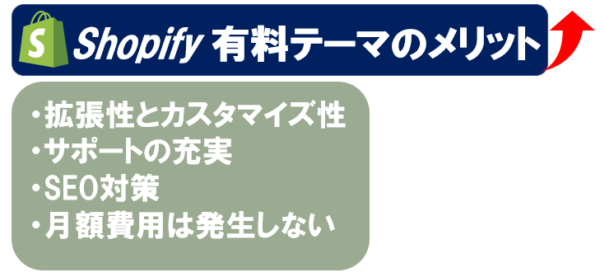 S Shopify 有料テーマのメリット

・拡張性とカスタマイズ性
・サポートの充実
・SEO対策
・月額費用は発生しない